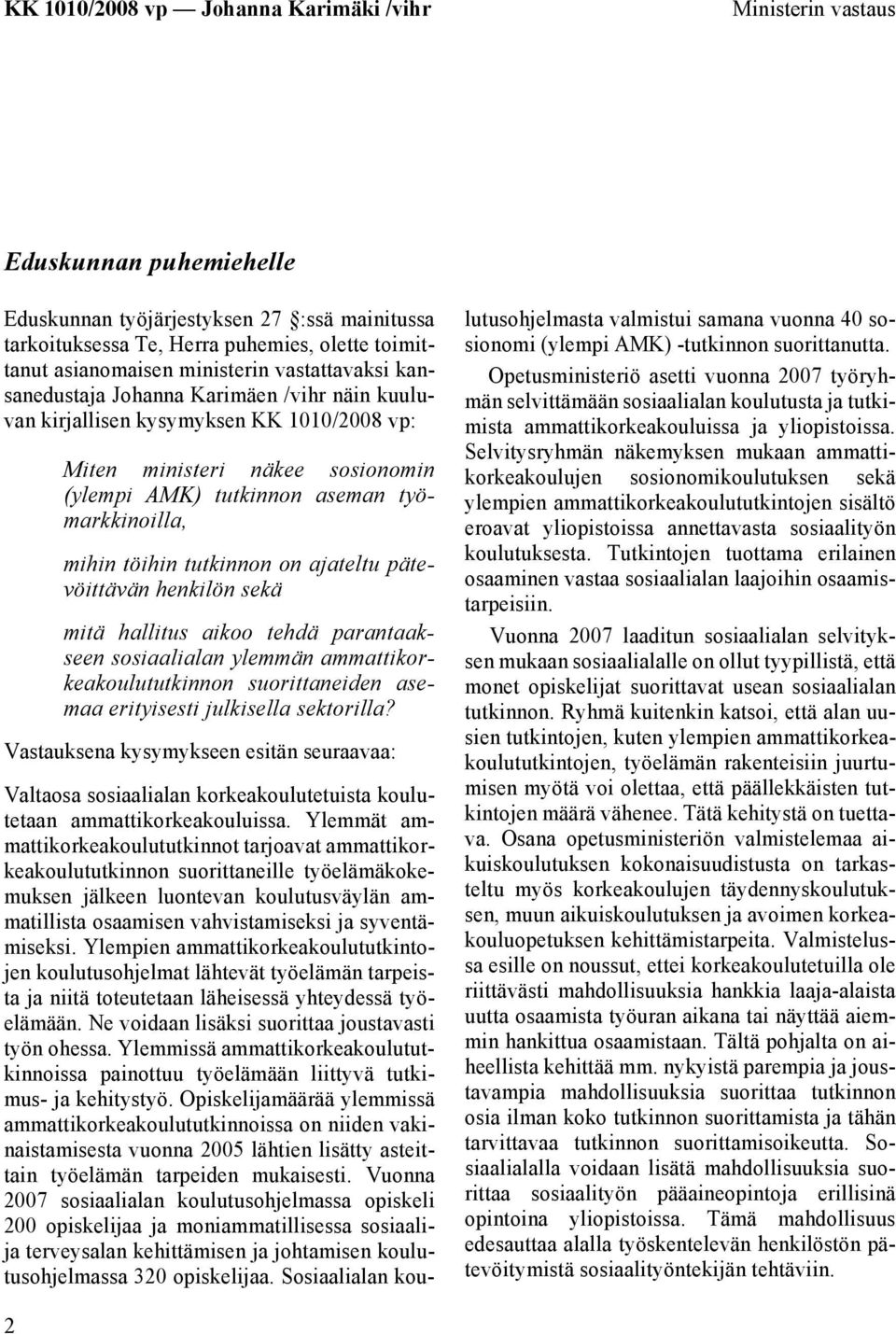 KK 1010/2008 vp — Johanna Karimäki /vihr

Ministerin vastaus

Eduskunnan puhemiehelle

Eduskunnan työjärjestyksen 27 :ssä mainitussa tarkoituksessa Te, Herra puhemies, olette toimittanut asianomaisen ministerin vastattavaksi kansanedustaja Johanna Karimäen /vihr näin kuuluvan kirjallisen kysymyksen KK 1010/2008 vp:

Miten ministeri näkee sosionomin (ylempi AMK) tutkinnon aseman työmarkkinoilla,

mihin töihin tutkinnon on ajateltu pätevöittävän henkilön sekä

mitä hallitus aikoo tehdä parantaakseen sosiaalialan ylemmän ammattikorkeakoulututkinnon suorittaneiden asemaa erityisesti julkisella sektorilla?

Vastauksena kysymykseen esitän seuraavaa:

Valtaosa sosiaalialan korkeakoulutetuista koulutetaan ammattikorkeakouluissa. Ylemmät ammattikorkeakoulututkinnot tarjoavat ammattikorkeakoulututkinnon suorittaneille työelämäkokemuksen jälkeen luontevan koulutusväylän ammatillista osaamisen vahvistamiseksi ja syventämiseksi. Ylempien ammattikorkeakoulututkintojen koulutusohjelmat lähtevät työelämän tarpeista ja niitä toteutetaan läheisessä yhteydessä työelämään. Ne voidaan lisäksi suorittaa joustavasti työn ohessa. Ylemmissä ammattikorkeakoulututkinnoissa painottuu työelämään liittyvä tutkimus- ja kehitystyö. Opiskelijamäärää ylemmissä ammattikorkeakoulututkinnoissa on niiden vakinaistamisesta vuonna 2005 lähtien lisätty asteittain työelämän tarpeiden mukaisesti. Vuonna 2007 sosiaalialan koulutusohjelmassa opiskeli 200 opiskelijaa ja moniammatillisessa sosiaali- ja terveysalan kehittämisen ja johtamisen koulutusohjelmassa 320 opiskelijaa. Sosiaalialan koulutusohjelmasta valmistui samana vuonna 40 sosionomi (ylempi AMK) -tutkinnon suorittanutta.

Opetusministeriö asetti vuonna 2007 työryhmän selvittämään sosiaalialan koulutusta ja tutkimista ammattikorkeakouluissa ja yliopistoissa. Selvitysryhmän näkemyksen mukaan ammattikorkeakoulujen sosionomikoulutuksen sekä ylempien ammattikorkeakoulututkintojen sisältö eroavat yliopistoissa annettavasta sosiaalityön koulutuksesta. Tutkintojen tuottama erilainen osaaminen vastaa sosiaalialan laajoihin osaamistarpeisiin.

Vuonna 2007 laaditun sosiaalialan selvityksen mukaan sosiaalialalle on ollut tyypillistä, että monet opiskelijat suorittavat usean sosiaalialan tutkinnon. Ryhmä kuitenkin katsoi, että alan uusien tutkintojen, kuten ylempien ammattikorkeakoulututkintojen, työelämän rakenteisiin juurtumisen myötä voi olettaa, että päällekkäisten tutkintojen määrä vähenee. Tätä kehitystä on tuettava. Osana opetusministeriön valmistelemaa aikuiskoulutuksen kokonaisuudistusta on tarkasteltu myös korkeakoulujen täydennyskoulutuksen, muun aikuiskoulutuksen ja avoimen korkeakouluopetuksen kehittämistarpeita. Valmistelussa esille on noussut, ettei korkeakoulutetuilla ole riittävästi mahdollisuuksia hankkia laaja-alaista uutta osaamista työuran aikana tai näyttää aiemmin hankittua osaamistaan. Tältä pohjalta on aiheellista kehittää mm. nykyistä parempia ja joustavampia mahdollisuuksia suorittaa tutkinnon osia ilman koko tutkinnon suorittamista ja tähän tarvittavaa tutkinnon suorittamisoikeutta. Sosiaalialalla voidaan lisätä mahdollisuuksia suorittaa sosiaalityön pääaineopintoja erillisinä opintoina yliopistoissa. Tämä mahdollisuus edesauttaa alalla työskentelevän henkilöstön pätevöitymistä sosiaalityöntekijän tehtäviin.

2